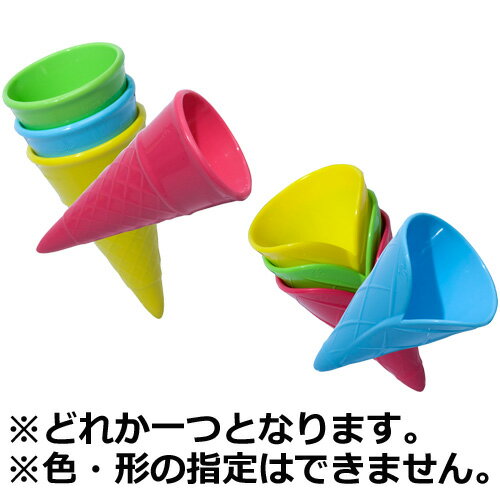 ※どれか一つとなります。
※色・形の指定はできません。